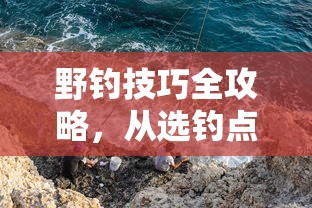 野钓技巧全攻略，从选钓点